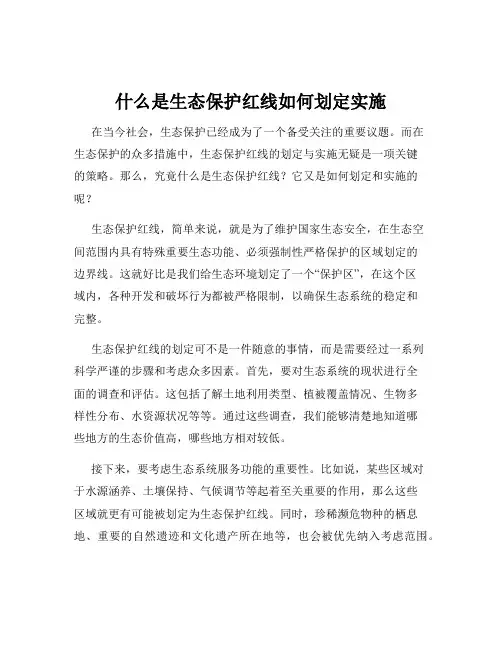 什么是生态保护红线如何划定实施

在当今社会，生态保护已经成为了一个备受关注的重要议题。而在生态保护的众多措施中，生态保护红线的划定与实施无疑是一项关键的策略。那么，究竟什么是生态保护红线？它又是如何划定和实施的呢？

生态保护红线，简单来说，就是为了维护国家生态安全，在生态空间范围内具有特殊重要生态功能、必须强制性严格保护的区域划定的边界线。这就好比是我们给生态环境划定了一个“保护区”，在这个区域内，各种开发和破坏行为都被严格限制，以确保生态系统的稳定和完整。

生态保护红线的划定可不是一件随意的事情，而是需要经过一系列科学严谨的步骤和考虑众多因素。首先，要对生态系统的现状进行全面的调查和评估。这包括了解土地利用类型、植被覆盖情况、生物多样性分布、水资源状况等等。通过这些调查，我们能够清楚地知道哪些地方的生态价值高，哪些地方相对较低。

接下来，要考虑生态系统服务功能的重要性。比如说，某些区域对于水源涵养、土壤保持、气候调节等起着至关重要的作用，那么这些区域就更有可能被划定为生态保护红线。同时，珍稀濒危物种的栖息地、重要的自然遗迹和文化遗产所在地等，也会被优先纳入考虑范围。